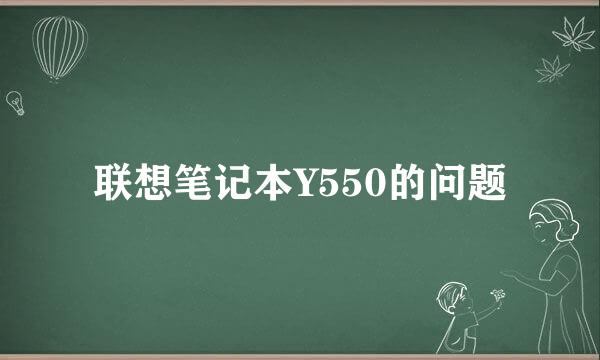 联想笔记本Y550的问题